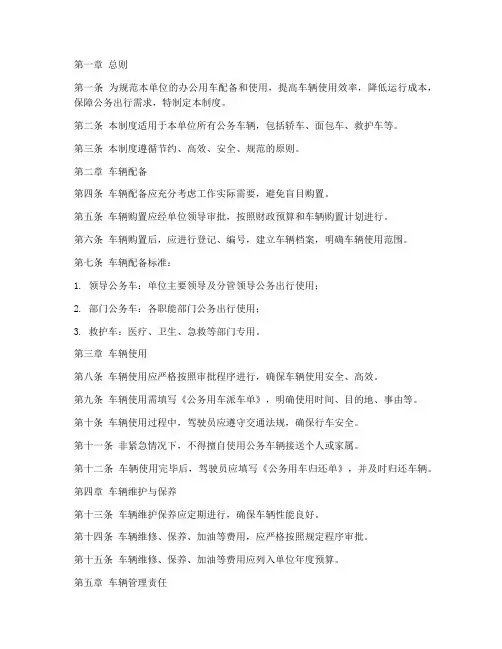 第一章 总则

第一条 为规范本单位的办公用车配备和使用，提高车辆使用效率，降低运行成本，保障公务出行需求，特制定本制度。

第二条 本制度适用于本单位所有公务车辆，包括轿车、面包车、救护车等。

第三条 本制度遵循节约、高效、安全、规范的原则。

第二章 车辆配备

第四条 车辆配备应充分考虑工作实际需要，避免盲目购置。

第五条 车辆购置应经单位领导审批，按照财政预算和车辆购置计划进行。

第六条 车辆购置后，应进行登记、编号，建立车辆档案，明确车辆使用范围。

第七条 车辆配备标准：

1. 领导公务车：单位主要领导及分管领导公务出行使用；

2. 部门公务车：各职能部门公务出行使用；

3. 救护车：医疗、卫生、急救等部门专用。

第三章 车辆使用

第八条 车辆使用应严格按照审批程序进行，确保车辆使用安全、高效。

第九条 车辆使用需填写《公务用车派车单》，明确使用时间、目的地、事由等。

第十条 车辆使用过程中，驾驶员应遵守交通法规，确保行车安全。

第十一条 非紧急情况下，不得擅自使用公务车辆接送个人或家属。

第十二条 车辆使用完毕后，驾驶员应填写《公务用车归还单》，并及时归还车辆。

第四章 车辆维护与保养

第十三条 车辆维护保养应定期进行，确保车辆性能良好。

第十四条 车辆维修、保养、加油等费用，应严格按照规定程序审批。

第十五条 车辆维修、保养、加油等费用应列入单位年度预算。

第五章 车辆管理责任